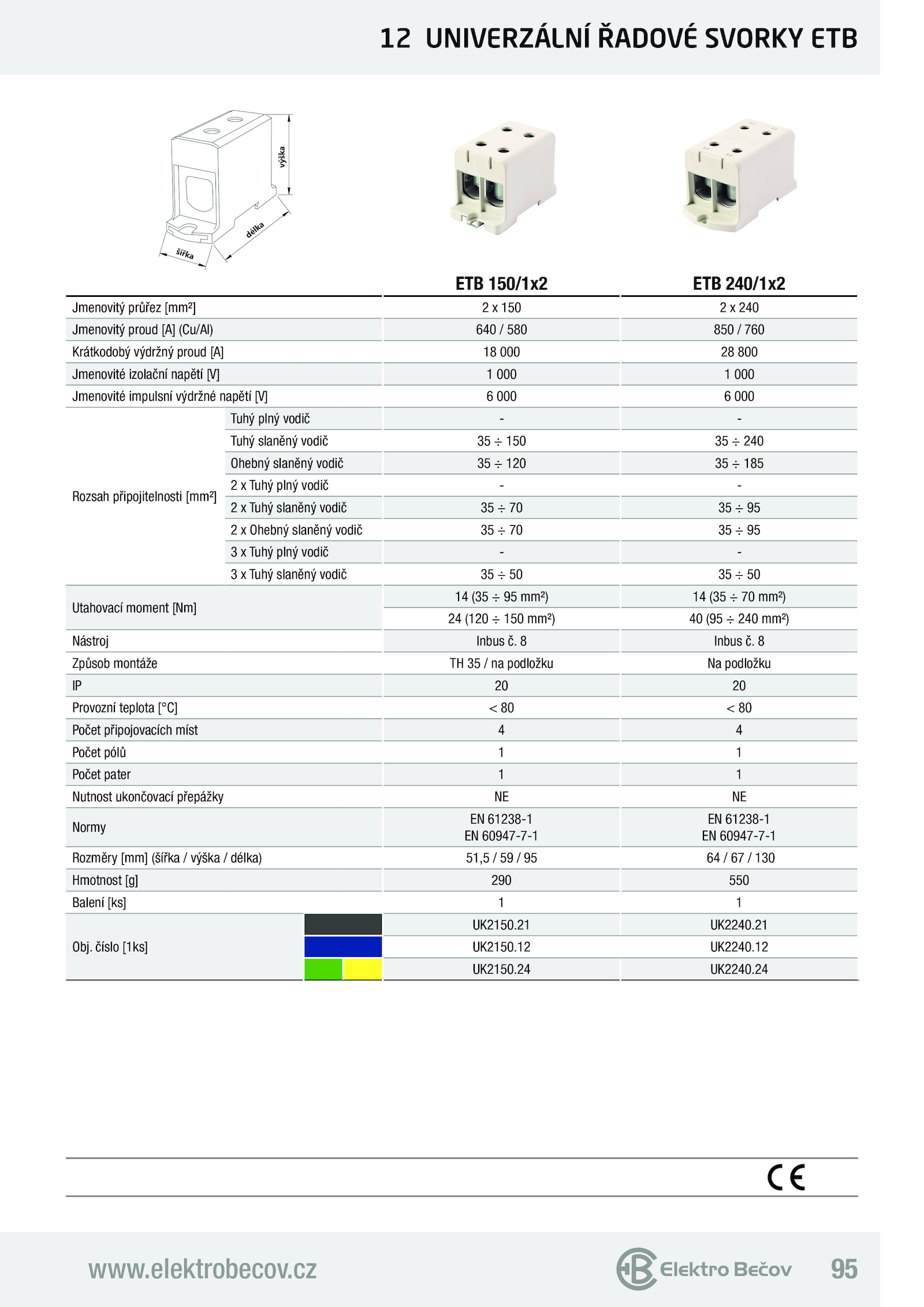 12 UNIVERZÁLNÍ ŘADOVÉ SVORKY ETB

výška
délka
šířka

| | | ETB 150/1x2 | ETB 240/1x2 |
|---|---|---|---|
| Jmenovitý průřez [mm²] | | 2 x 150 | 2 x 240 |
| Jmenovitý proud [A] (Cu/Al) | | 640 / 580 | 850 / 760 |
| Krátkodobý výdržný proud [A] | | 18 000 | 28 800 |
| Jmenovité izolační napětí [V] | | 1 000 | 1 000 |
| Jmenovité impulsní výdržné napětí [V] | | 6 000 | 6 000 |
| Rozsah připojitelnosti [mm²] | Tuhý plný vodič | - | - |
| | Tuhý slaněný vodič | 35 ÷ 150 | 35 ÷ 240 |
| | Ohebný slaněný vodič | 35 ÷ 120 | 35 ÷ 185 |
| | 2 x Tuhý plný vodič | - | - |
| | 2 x Tuhý slaněný vodič | 35 ÷ 70 | 35 ÷ 95 |
| | 2 x Ohebný slaněný vodič | 35 ÷ 70 | 35 ÷ 95 |
| | 3 x Tuhý plný vodič | - | - |
| | 3 x Tuhý slaněný vodič | 35 ÷ 50 | 35 ÷ 50 |
| Utahovací moment [Nm] | | 14 (35 ÷ 95 mm²) | 14 (35 ÷ 70 mm²) |
| | | 24 (120 ÷ 150 mm²) | 40 (95 ÷ 240 mm²) |
| Nástroj | | Inbus č. 8 | Inbus č. 8 |
| Způsob montáže | | TH 35 / na podložku | Na podložku |
| IP | | 20 | 20 |
| Provozní teplota [°C] | | < 80 | < 80 |
| Počet připojovacích míst | | 4 | 4 |
| Počet pólů | | 1 | 1 |
| Počet pater | | 1 | 1 |
| Nutnost ukončovací přepážky | | NE | NE |
| Normy | | EN 61238-1 EN 60947-7-1 | EN 61238-1 EN 60947-7-1 |
| Rozměry [mm] (šířka / výška / délka) | | 51,5 / 59 / 95 | 64 / 67 / 130 |
| Hmotnost [g] | | 290 | 550 |
| Balení [ks] | | 1 | 1 |
| Obj. číslo [1ks] | | UK2150.21 | UK2240.21 |
| | | UK2150.12 | UK2240.12 |
| | | UK2150.24 | UK2240.24 |

CE

www.elektrobecov.cz Elektro Bečov 95